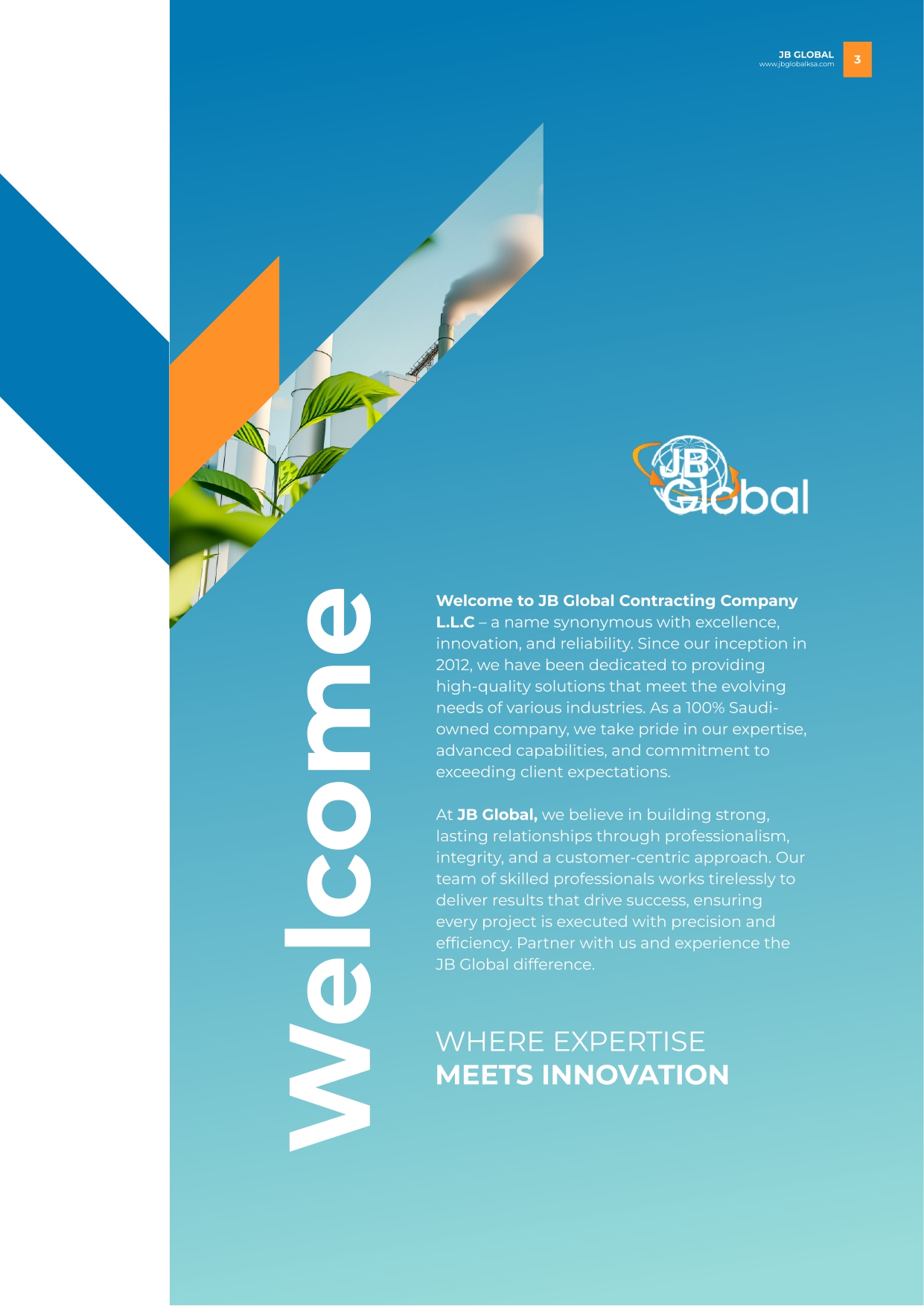 JB GLOBAL
www.jbglobalksa.com
3

JB Global

Welcome

Welcome to JB Global Contracting Company L.L.C – a name synonymous with excellence, innovation, and reliability. Since our inception in 2012, we have been dedicated to providing high-quality solutions that meet the evolving needs of various industries. As a 100% Saudi-owned company, we take pride in our expertise, advanced capabilities, and commitment to exceeding client expectations.

At JB Global, we believe in building strong, lasting relationships through professionalism, integrity, and a customer-centric approach. Our team of skilled professionals works tirelessly to deliver results that drive success, ensuring every project is executed with precision and efficiency. Partner with us and experience the JB Global difference.

WHERE EXPERTISE
MEETS INNOVATION